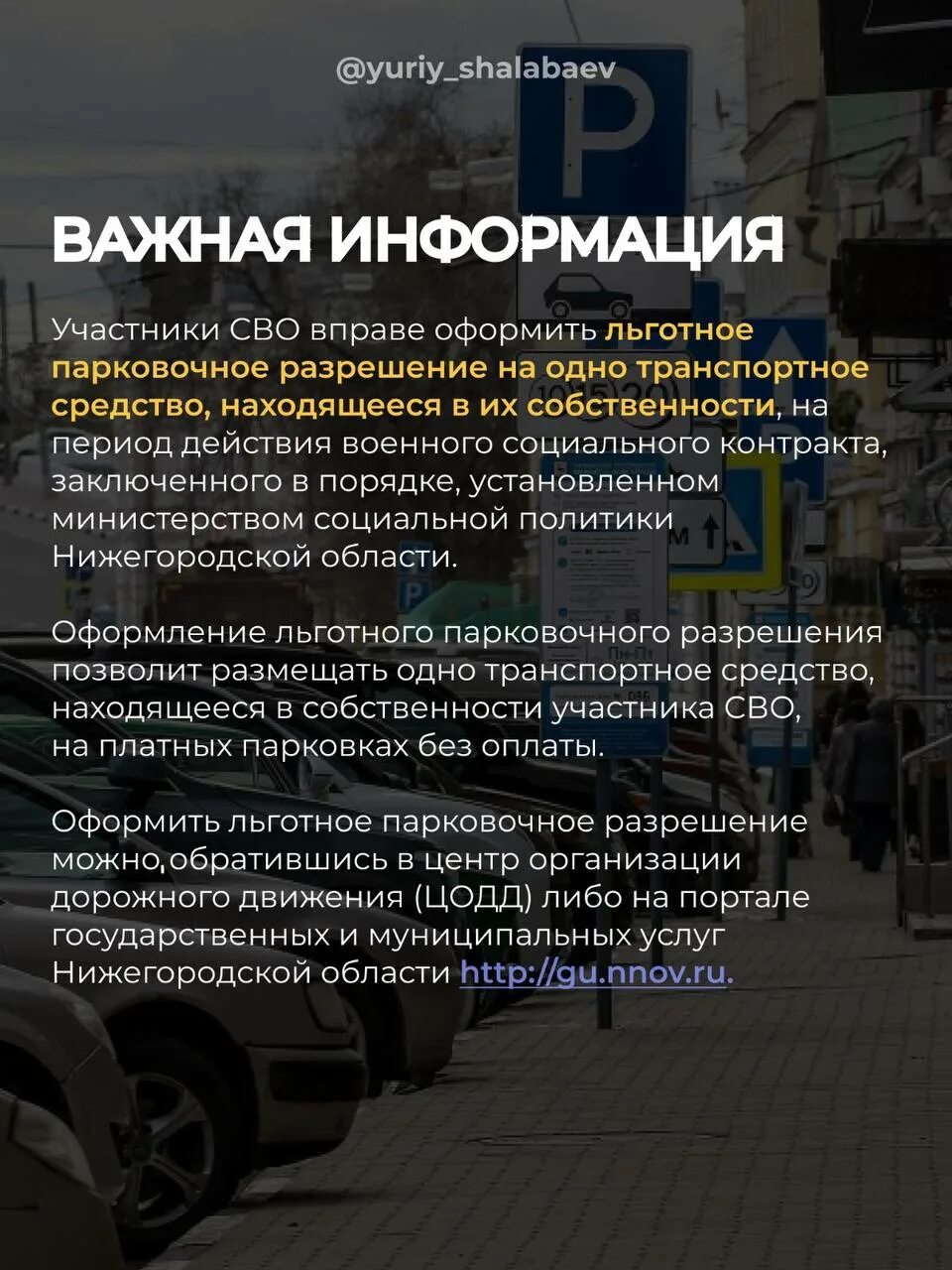 @yuriy_shalabaev

ВАЖНАЯ ИНФОРМАЦИЯ

Участники СВО вправе оформить льготное парковочное разрешение на одно транспортное средство, находящееся в их собственности, на период действия военного социального контракта, заключенного в порядке, установленном министерством социальной политики Нижегородской области.

Оформление льготного парковочного разрешения позволит размещать одно транспортное средство, находящееся в собственности участника СВО, на платных парковках без оплаты.

Оформить льготное парковочное разрешение можно,обратившись в центр организации дорожного движения (ЦОДД) либо на портале государственных и муниципальных услуг Нижегородской области http://gu.nnov.ru.